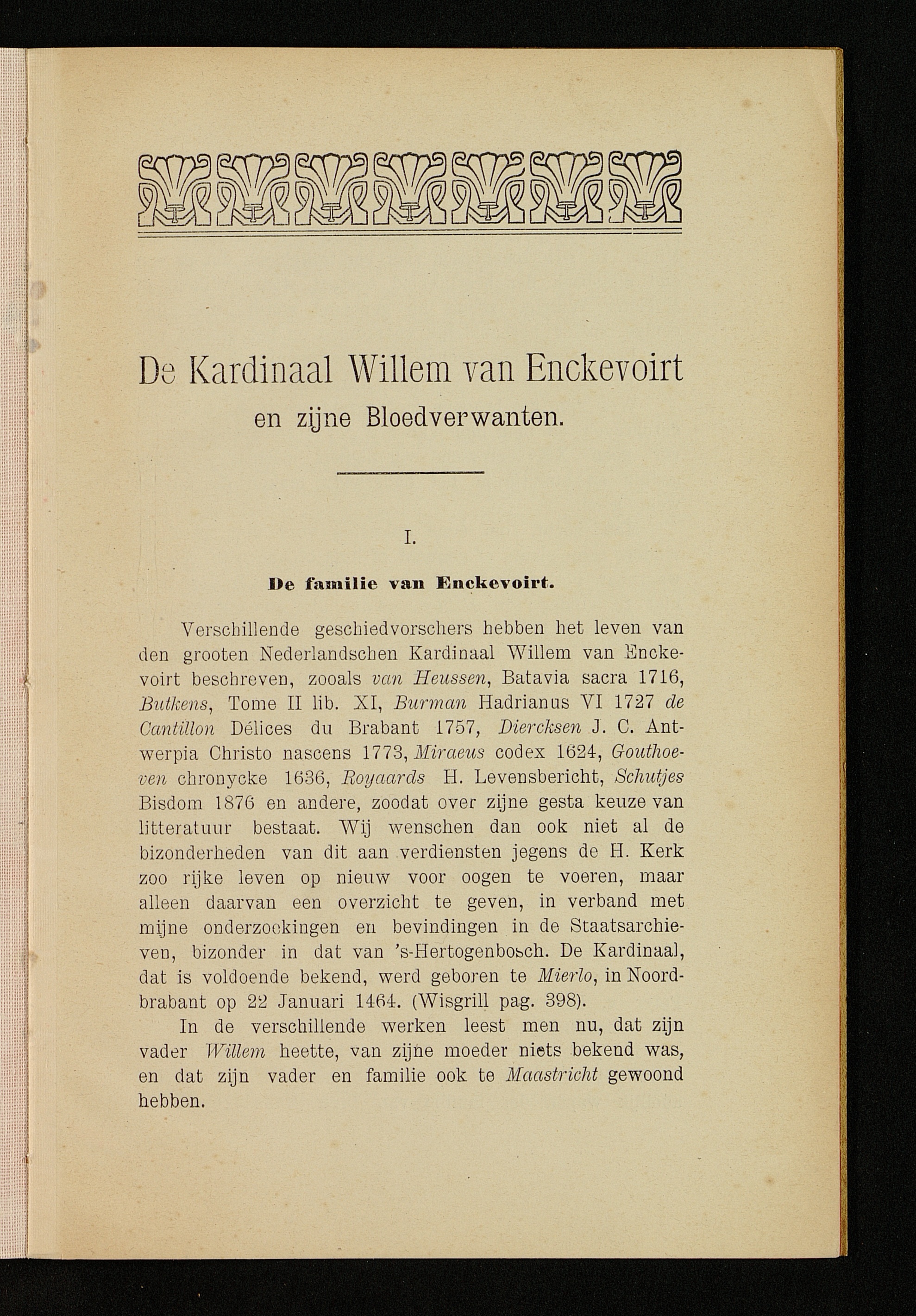 De Kardinaal Willem van Enckevoirt
en zijne Bloedverwanten.

I.

De familie van Enckevoirt.

Verschillende geschiedvorschers hebben het leven van den grooten Nederlandschen Kardinaal Willem van Enckevoirt beschreven, zooals van Heussen, Batavia sacra 1716, Butkens, Tome II lib. XI, Burman Hadrianus VI 1727 de Cantillon Délices du Brabant 1757, Diercksen J. C. Antwerpia Christo nascens 1773, Miraeus codex 1624, Gouthoeven chronycke 1636, Royaards H. Levensbericht, Schutjes Bisdom 1876 en andere, zoodat over zijne gesta keuze van litteratuur bestaat. Wij wenschen dan ook niet al de bizonderheden van dit aan verdiensten jegens de H. Kerk zoo rijke leven op nieuw voor oogen te voeren, maar alleen daarvan een overzicht te geven, in verband met mijne onderzoekingen en bevindingen in de Staatsarchieven, bizonder in dat van 's-Hertogenbosch. De Kardinaal, dat is voldoende bekend, werd geboren te Mierlo, in Noordbrabant op 22 Januari 1464. (Wisgrill pag. 398).

In de verschillende werken leest men nu, dat zijn vader Willem heette, van zijne moeder niets bekend was, en dat zijn vader en familie ook te Maastricht gewoond hebben.